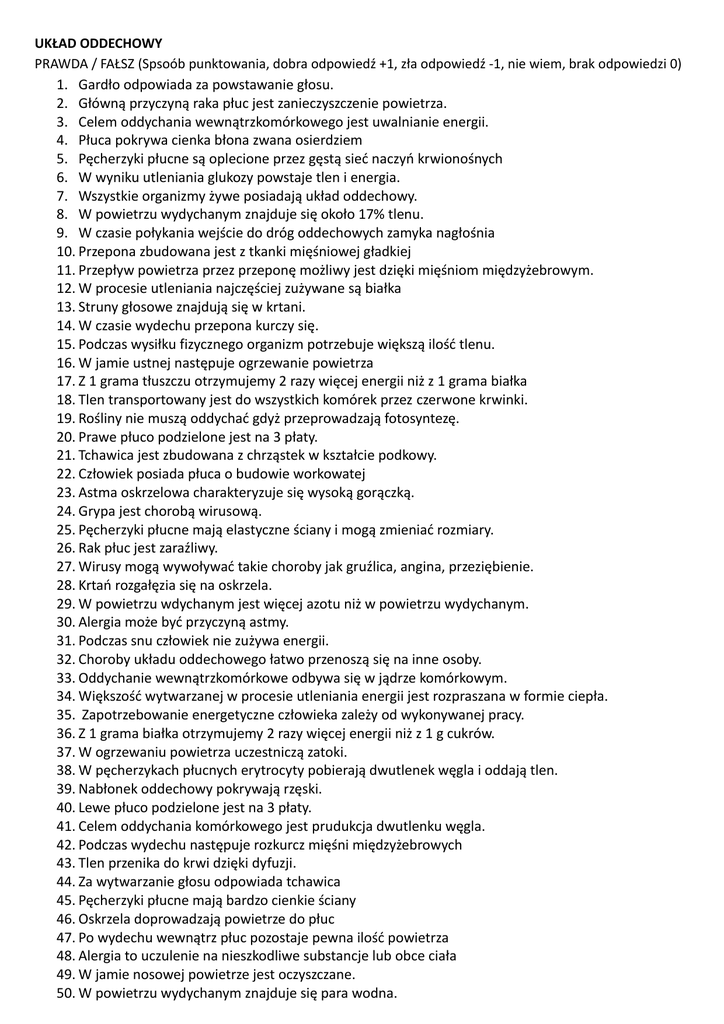 UKŁAD ODDECHOWY

PRAWDA / FAŁSZ (Spsoób punktowania, dobra odpowiedź +1, zła odpowiedź -1, nie wiem, brak odpowiedzi 0)

1. Gardło odpowiada za powstawanie głosu.
2. Główną przyczyną raka płuc jest zanieczyszczenie powietrza.
3. Celem oddychania wewnątrzkomórkowego jest uwalnianie energii.
4. Płuca pokrywa cienka błona zwana osierdziem
5. Pęcherzyki płucne są oplecione przez gęstą sieć naczyń krwionośnych
6. W wyniku utleniania glukozy powstaje tlen i energia.
7. Wszystkie organizmy żywe posiadają układ oddechowy.
8. W powietrzu wydychanym znajduje się około 17% tlenu.
9. W czasie połykania wejście do dróg oddechowych zamyka nagłośnia
10. Przepona zbudowana jest z tkanki mięśniowej gładkiej
11. Przepływ powietrza przez przeponę możliwy jest dzięki mięśniom międzyżebrowym.
12. W procesie utleniania najczęściej zużywane są białka
13. Struny głosowe znajdują się w krtani.
14. W czasie wydechu przepona kurczy się.
15. Podczas wysiłku fizycznego organizm potrzebuje większą ilość tlenu.
16. W jamie ustnej następuje ogrzewanie powietrza
17. Z 1 grama tłuszczu otrzymujemy 2 razy więcej energii niż z 1 grama białka
18. Tlen transportowany jest do wszystkich komórek przez czerwone krwinki.
19. Rośliny nie muszą oddychać gdyż przeprowadzają fotosyntezę.
20. Prawe płuco podzielone jest na 3 płaty.
21. Tchawica jest zbudowana z chrząstek w kształcie podkowy.
22. Człowiek posiada płuca o budowie workowatej
23. Astma oskrzelowa charakteryzuje się wysoką gorączką.
24. Grypa jest chorobą wirusową.
25. Pęcherzyki płucne mają elastyczne ściany i mogą zmieniać rozmiary.
26. Rak płuc jest zaraźliwy.
27. Wirusy mogą wywoływać takie choroby jak gruźlica, angina, przeziębienie.
28. Krtań rozgałęzia się na oskrzela.
29. W powietrzu wdychanym jest więcej azotu niż w powietrzu wydychanym.
30. Alergia może być przyczyną astmy.
31. Podczas snu człowiek nie zużywa energii.
32. Choroby układu oddechowego łatwo przenoszą się na inne osoby.
33. Oddychanie wewnątrzkomórkowe odbywa się w jądrze komórkowym.
34. Większość wytwarzanej w procesie utleniania energii jest rozpraszana w formie ciepła.
35. Zapotrzebowanie energetyczne człowieka zależy od wykonywanej pracy.
36. Z 1 grama białka otrzymujemy 2 razy więcej energii niż z 1 g cukrów.
37. W ogrzewaniu powietrza uczestniczą zatoki.
38. W pęcherzykach płucnych erytrocyty pobierają dwutlenek węgla i oddają tlen.
39. Nabłonek oddechowy pokrywają rzęski.
40. Lewe płuco podzielone jest na 3 płaty.
41. Celem oddychania komórkowego jest prudukcja dwutlenku węgla.
42. Podczas wydechu następuje rozkurcz mięśni międzyżebrowych
43. Tlen przenika do krwi dzięki dyfuzji.
44. Za wytwarzanie głosu odpowiada tchawica
45. Pęcherzyki płucne mają bardzo cienkie ściany
46. Oskrzela doprowadzają powietrze do płuc
47. Po wydechu wewnątrz płuc pozostaje pewna ilość powietrza
48. Alergia to uczulenie na nieszkodliwe substancje lub obce ciała
49. W jamie nosowej powietrze jest oczyszczane.
50. W powietrzu wydychanym znajduje się para wodna.